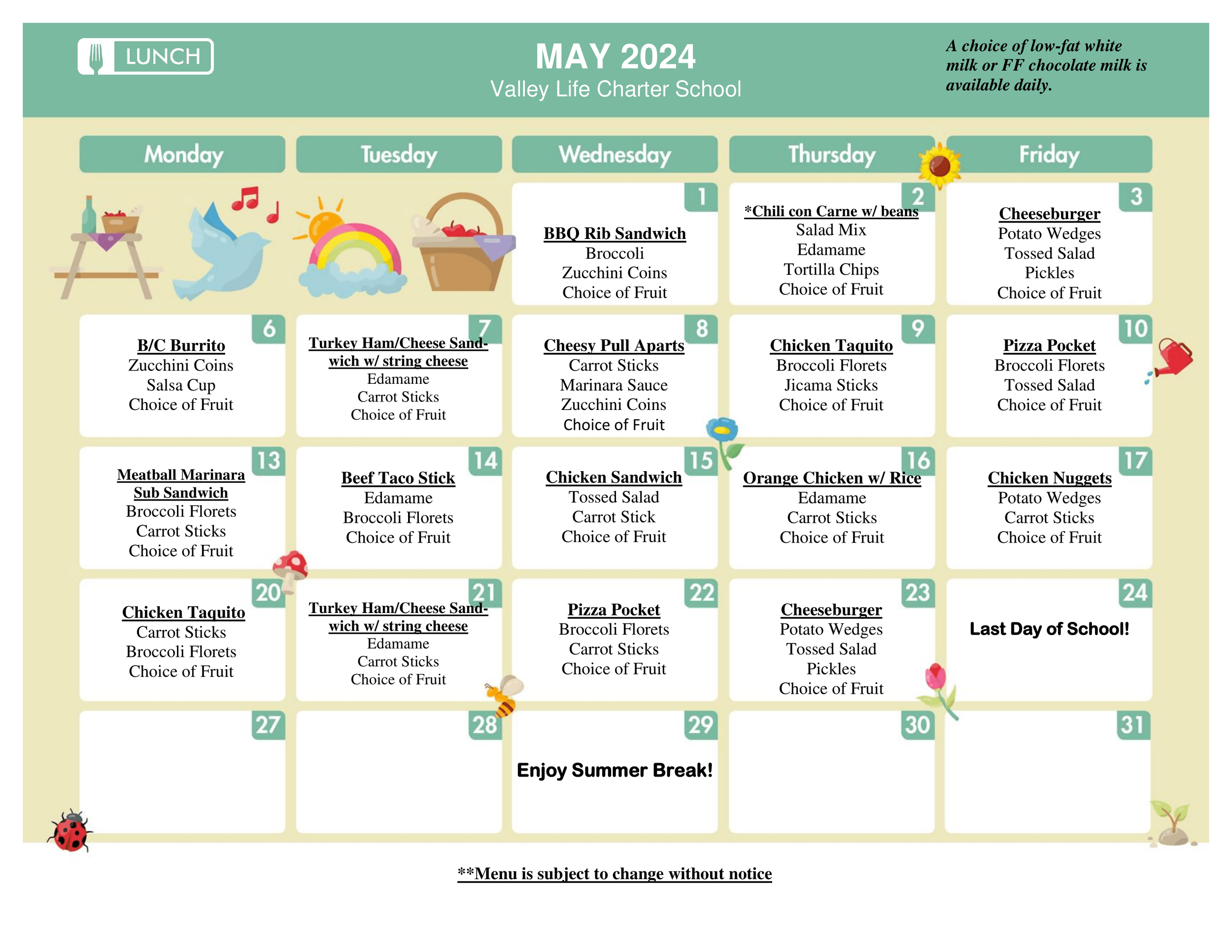 LUNCH

MAY 2024
Valley Life Charter School

A choice of low-fat white milk or FF chocolate milk is available daily.

| Monday | Tuesday | Wednesday | Thursday | Friday |
|---|---|---|---|---|
| | | 1 BBQ Rib Sandwich Broccoli Zucchini Coins Choice of Fruit | 2 *Chili con Carne w/ beans Salad Mix Edamame Tortilla Chips Choice of Fruit | 3 Cheeseburger Potato Wedges Tossed Salad Pickles Choice of Fruit |
| 6 B/C Burrito Zucchini Coins Salsa Cup Choice of Fruit | 7 Turkey Ham/Cheese Sandwich w/ string cheese Edamame Carrot Sticks Choice of Fruit | 8 Cheesy Pull Aparts Carrot Sticks Marinara Sauce Zucchini Coins Choice of Fruit | 9 Chicken Taquito Broccoli Florets Jicama Sticks Choice of Fruit | 10 Pizza Pocket Broccoli Florets Tossed Salad Choice of Fruit |
| 13 Meatball Marinara Sub Sandwich Broccoli Florets Carrot Sticks Choice of Fruit | 14 Beef Taco Stick Edamame Broccoli Florets Choice of Fruit | 15 Chicken Sandwich Tossed Salad Carrot Stick Choice of Fruit | 16 Orange Chicken w/ Rice Edamame Carrot Sticks Choice of Fruit | 17 Chicken Nuggets Potato Wedges Carrot Sticks Choice of Fruit |
| 20 Chicken Taquito Carrot Sticks Broccoli Florets Choice of Fruit | 21 Turkey Ham/Cheese Sandwich w/ string cheese Edamame Carrot Sticks Choice of Fruit | 22 Pizza Pocket Broccoli Florets Carrot Sticks Choice of Fruit | 23 Cheeseburger Potato Wedges Tossed Salad Pickles Choice of Fruit | 24 Last Day of School! |
| 27 | 28 | 29 Enjoy Summer Break! | 30 | 31 |

**Menu is subject to change without notice